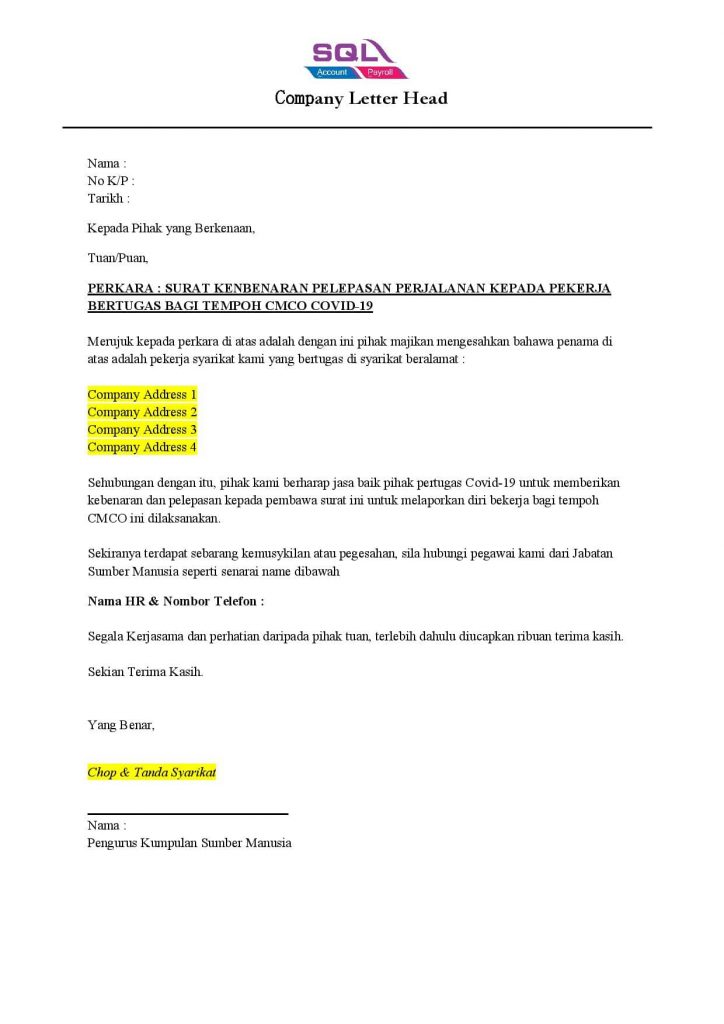 SQL
Account Payroll

Company Letter Head

Nama :
No K/P :
Tarikh :

Kepada Pihak yang Berkenaan,

Tuan/Puan,

PERKARA : SURAT KENBENARAN PELEPASAN PERJALANAN KEPADA PEKERJA BERTUGAS BAGI TEMPOH CMCO COVID-19

Merujuk kepada perkara di atas adalah dengan ini pihak majikan mengesahkan bahawa penama di atas adalah pekerja syarikat kami yang bertugas di syarikat beralamat :

Company Address 1
Company Address 2
Company Address 3
Company Address 4

Sehubungan dengan itu, pihak kami berharap jasa baik pihak pertugas Covid-19 untuk memberikan kebenaran dan pelepasan kepada pembawa surat ini untuk melaporkan diri bekerja bagi tempoh CMCO ini dilaksanakan.

Sekiranya terdapat sebarang kemusykilan atau pegesahan, sila hubungi pegawai kami dari Jabatan Sumber Manusia seperti senarai name dibawah

Nama HR & Nombor Telefon :

Segala Kerjasama dan perhatian daripada pihak tuan, terlebih dahulu diucapkan ribuan terima kasih.

Sekian Terima Kasih.

Yang Benar,

Chop & Tanda Syarikat

Nama :
Pengurus Kumpulan Sumber Manusia